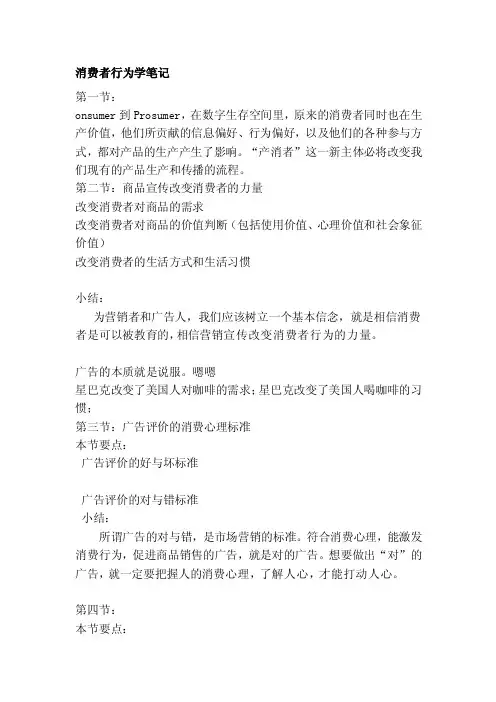 消费者行为学笔记

第一节：
onsumer 到 Prosumer，在数字生存空间里，原来的消费者同时也在生产价值，他们所贡献的信息偏好、行为偏好，以及他们的各种参与方式，都对产品的生产产生了影响。“产消者”这一新主体必将改变我们现有的产品生产和传播的流程。
第二节：商品宣传改变消费者的力量
改变消费者对商品的需求
改变消费者对商品的价值判断（包括使用价值、心理价值和社会象征价值）
改变消费者的生活方式和生活习惯

小结：
为营销者和广告人，我们应该树立一个基本信念，就是相信消费者是可以被教育的，相信营销宣传改变消费者行为的力量。

广告的本质就是说服。嗯嗯
星巴克改变了美国人对咖啡的需求；星巴克改变了美国人喝咖啡的习惯；
第三节：广告评价的消费心理标准
本节要点：
广告评价的好与坏标准

广告评价的对与错标准
小结：
所谓广告的对与错，是市场营销的标准。符合消费心理，能激发消费行为，促进商品销售的广告，就是对的广告。想要做出“对”的广告，就一定要把握人的消费心理，了解人心，才能打动人心。

第四节：
本节要点：